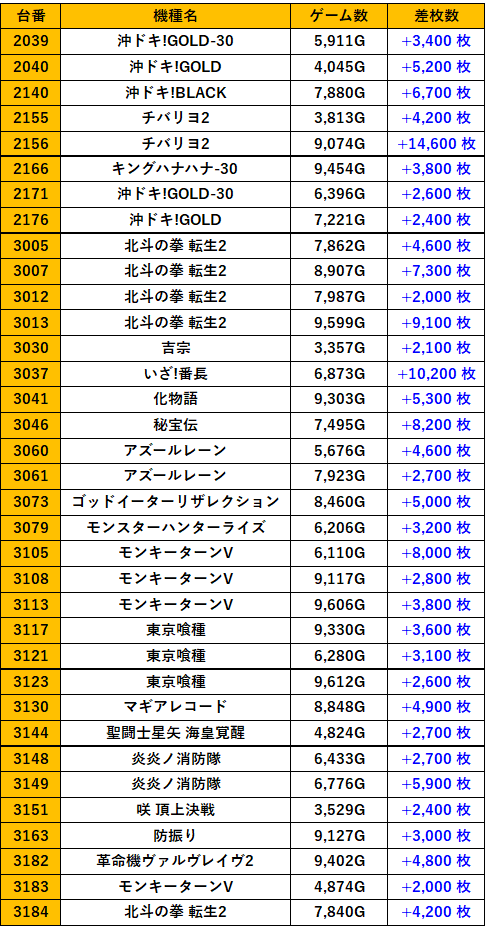 | 台番 | 機種名 | ゲーム数 | 差枚数 |
|---|---|---|---|
| 2039 | 沖ドキ!GOLD-30 | 5,911G | +3,400 枚 |
| 2040 | 沖ドキ!GOLD | 4,045G | +5,200 枚 |
| 2140 | 沖ドキ!BLACK | 7,880G | +6,700 枚 |
| 2155 | チバリヨ2 | 3,813G | +4,200 枚 |
| 2156 | チバリヨ2 | 9,074G | +14,600 枚 |
| 2166 | キングハナハナ-30 | 9,454G | +3,800 枚 |
| 2171 | 沖ドキ!GOLD-30 | 6,396G | +2,600 枚 |
| 2176 | 沖ドキ!GOLD | 7,221G | +2,400 枚 |
| 3005 | 北斗の拳 転生2 | 7,862G | +4,600 枚 |
| 3007 | 北斗の拳 転生2 | 8,907G | +7,300 枚 |
| 3012 | 北斗の拳 転生2 | 7,987G | +2,000 枚 |
| 3013 | 北斗の拳 転生2 | 9,599G | +9,100 枚 |
| 3030 | 吉宗 | 3,357G | +2,100 枚 |
| 3037 | いざ!番長 | 6,873G | +10,200 枚 |
| 3041 | 化物語 | 9,303G | +5,300 枚 |
| 3046 | 秘宝伝 | 7,495G | +8,200 枚 |
| 3060 | アズールレーン | 5,676G | +4,600 枚 |
| 3061 | アズールレーン | 7,923G | +2,700 枚 |
| 3073 | ゴッドイーターリザレクション | 8,460G | +5,000 枚 |
| 3079 | モンスターハンターライズ | 6,206G | +3,200 枚 |
| 3105 | モンキーターンV | 6,110G | +8,000 枚 |
| 3108 | モンキーターンV | 9,117G | +2,800 枚 |
| 3113 | モンキーターンV | 9,606G | +3,800 枚 |
| 3117 | 東京喰種 | 9,330G | +3,600 枚 |
| 3121 | 東京喰種 | 6,280G | +3,100 枚 |
| 3123 | 東京喰種 | 9,612G | +2,600 枚 |
| 3130 | マギアレコード | 8,848G | +4,900 枚 |
| 3144 | 聖闘士星矢 海皇覚醒 | 4,824G | +2,700 枚 |
| 3148 | 炎炎ノ消防隊 | 6,433G | +2,700 枚 |
| 3149 | 炎炎ノ消防隊 | 6,776G | +5,900 枚 |
| 3151 | 咲 頂上決戦 | 3,529G | +2,400 枚 |
| 3163 | 防振り | 9,127G | +3,000 枚 |
| 3182 | 革命機ヴァルヴレイヴ2 | 9,402G | +4,800 枚 |
| 3183 | モンキーターンV | 4,874G | +2,000 枚 |
| 3184 | 北斗の拳 転生2 | 7,840G | +4,200 枚 |